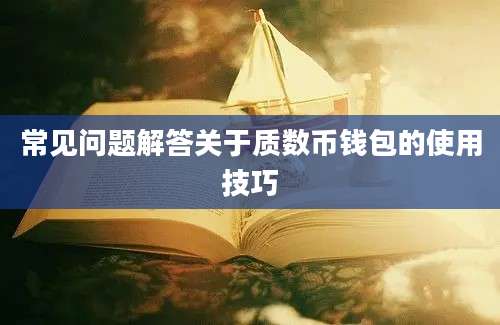 常见问题解答关于质数币钱包的使用技巧